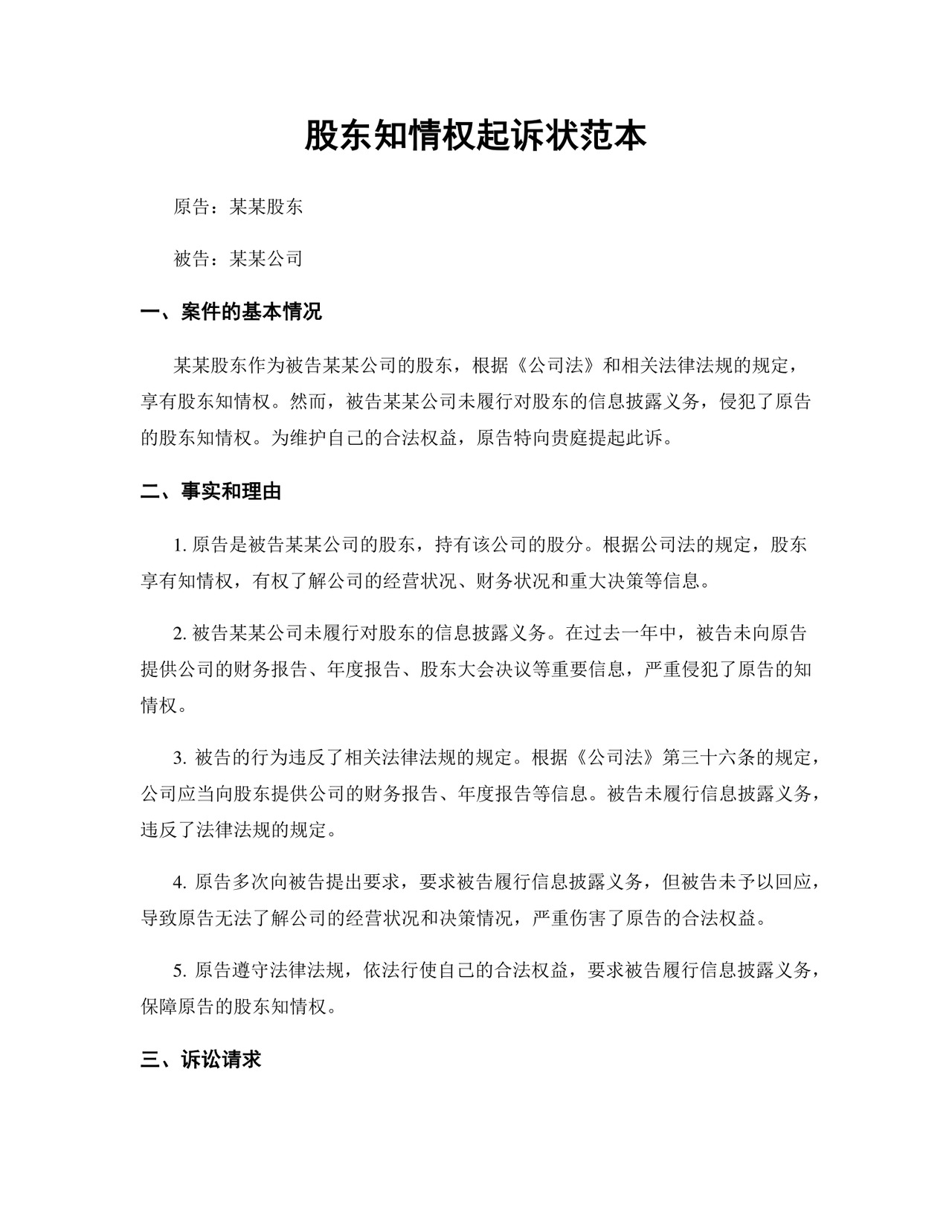 股东知情权起诉状范本

原告：某某股东

被告：某某公司

一、案件的基本情况

某某股东作为被告某某公司的股东，根据《公司法》和相关法律法规的规定，享有股东知情权。然而，被告某某公司未履行对股东的信息披露义务，侵犯了原告的股东知情权。为维护自己的合法权益，原告特向贵庭提起此诉。

二、事实和理由

1. 原告是被告某某公司的股东，持有该公司的股分。根据公司法的规定，股东享有知情权，有权了解公司的经营状况、财务状况和重大决策等信息。

2. 被告某某公司未履行对股东的信息披露义务。在过去一年中，被告未向原告提供公司的财务报告、年度报告、股东大会决议等重要信息，严重侵犯了原告的知情权。

3. 被告的行为违反了相关法律法规的规定。根据《公司法》第三十六条的规定，公司应当向股东提供公司的财务报告、年度报告等信息。被告未履行信息披露义务，违反了法律法规的规定。

4. 原告多次向被告提出要求，要求被告履行信息披露义务，但被告未予以回应，导致原告无法了解公司的经营状况和决策情况，严重伤害了原告的合法权益。

5. 原告遵守法律法规，依法行使自己的合法权益，要求被告履行信息披露义务，保障原告的股东知情权。

三、诉讼请求